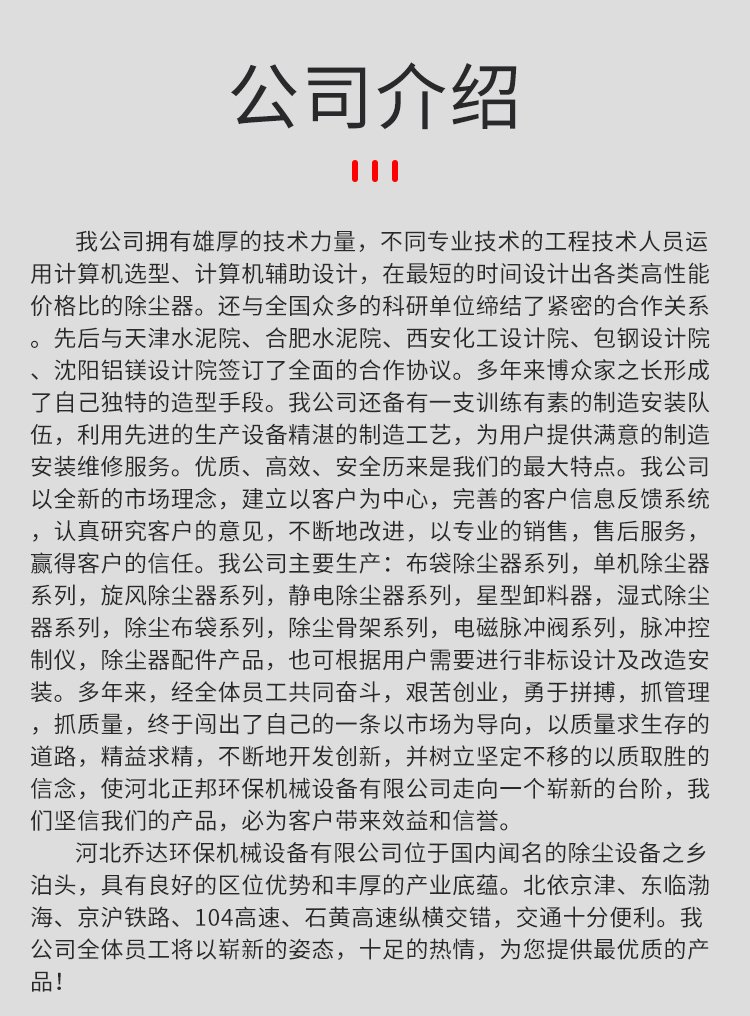 公司介绍

我公司拥有雄厚的技术力量，不同专业技术的工程技术人员运用计算机选型、计算机辅助设计，在最短的时间设计出各类高性能价格比的除尘器。还与全国众多的科研单位缔结了紧密的合作关系。先后与天津水泥院、合肥水泥院、西安化工设计院、包钢设计院、沈阳铝镁设计院签订了全面的合作协议。多年来博众家之长形成了自己独特的造型手段。我公司还备有一支训练有素的制造安装队伍，利用先进的生产设备精湛的制造工艺，为用户提供满意的制造安装维修服务。优质、高效、安全历来是我们的最大特点。我公司以全新的市场理念，建立以客户为中心，完善的客户信息反馈系统，认真研究客户的意见，不断地改进，以专业的销售，售后服务，赢得客户的信任。我公司主要生产：布袋除尘器系列，单机除尘器系列，旋风除尘器系列，静电除尘器系列，星型卸料器，湿式除尘器系列，除尘布袋系列，除尘骨架系列，电磁脉冲阀系列，脉冲控制仪，除尘器配件产品，也可根据用户需要进行非标设计及改造安装。多年来，经全体员工共同奋斗，艰苦创业，勇于拼搏，抓管理，抓质量，终于闯出了自己的一条以市场为导向，以质量求生存的道路，精益求精，不断地开发创新，并树立坚定不移的以质取胜的信念，使河北正邦环保机械设备有限公司走向一个崭新的台阶，我们坚信我们的产品，必为客户带来效益和信誉。

河北乔达环保机械设备有限公司位于国内闻名的除尘设备之乡泊头，具有良好的区位优势和丰厚的产业底蕴。北依京津、东临渤海、京沪铁路、104高速、石黄高速纵横交错，交通十分便利。我公司全体员工将以崭新的姿态，十足的热情，为您提供最优质的产品！